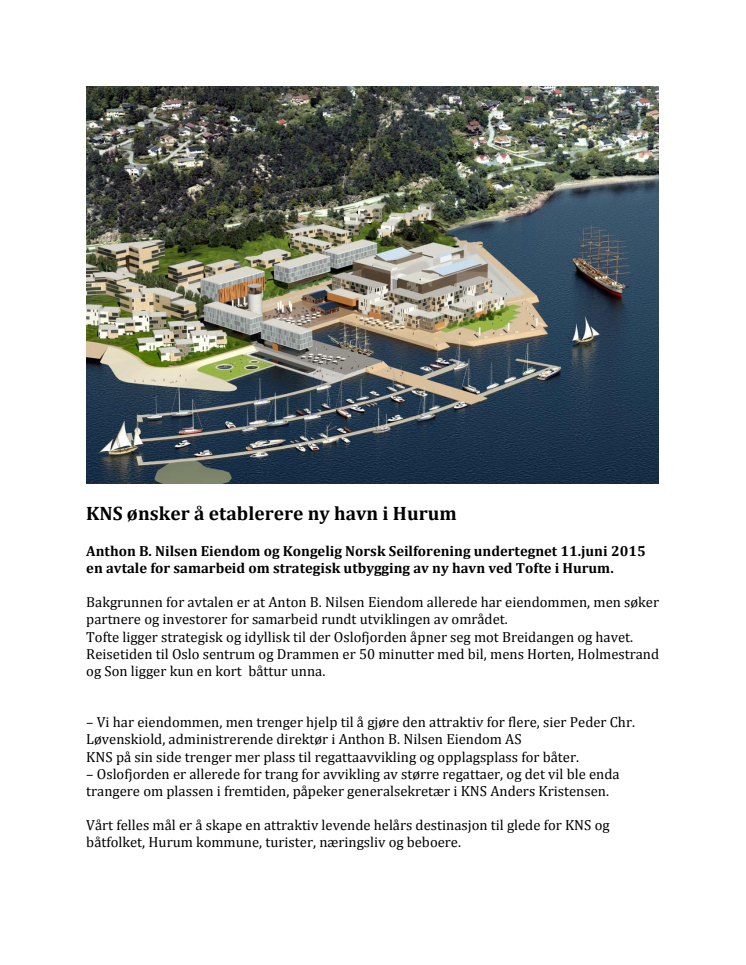 KNS ønsker å etablerere ny havn i Hurum

Anthon B. Nilsen Eiendom og Kongelig Norsk Seilforening undertegnet 11.juni 2015 en avtale for samarbeid om strategisk utbygging av ny havn ved Tofte i Hurum.

Bakgrunnen for avtalen er at Anton B. Nilsen Eiendom allerede har eiendommen, men søker partnere og investorer for samarbeid rundt utviklingen av området.
Tofte ligger strategisk og idyllisk til der Oslofjorden åpner seg mot Breidangen og havet. Reisetiden til Oslo sentrum og Drammen er 50 minutter med bil, mens Horten, Holmestrand og Son ligger kun en kort båttur unna.

– Vi har eiendommen, men trenger hjelp til å gjøre den attraktiv for flere, sier Peder Chr. Løvenskiold, administrerende direktør i Anthon B. Nilsen Eiendom AS
KNS på sin side trenger mer plass til regattaavvikling og opplagsplass for båter.
– Oslofjorden er allerede for trang for avvikling av større regattaer, og det vil ble enda trangere om plassen i fremtiden, påpeker generalsekretær i KNS Anders Kristensen.

Vårt felles mål er å skape en attraktiv levende helårs destinasjon til glede for KNS og båtfolket, Hurum kommune, turister, næringsliv og beboere.